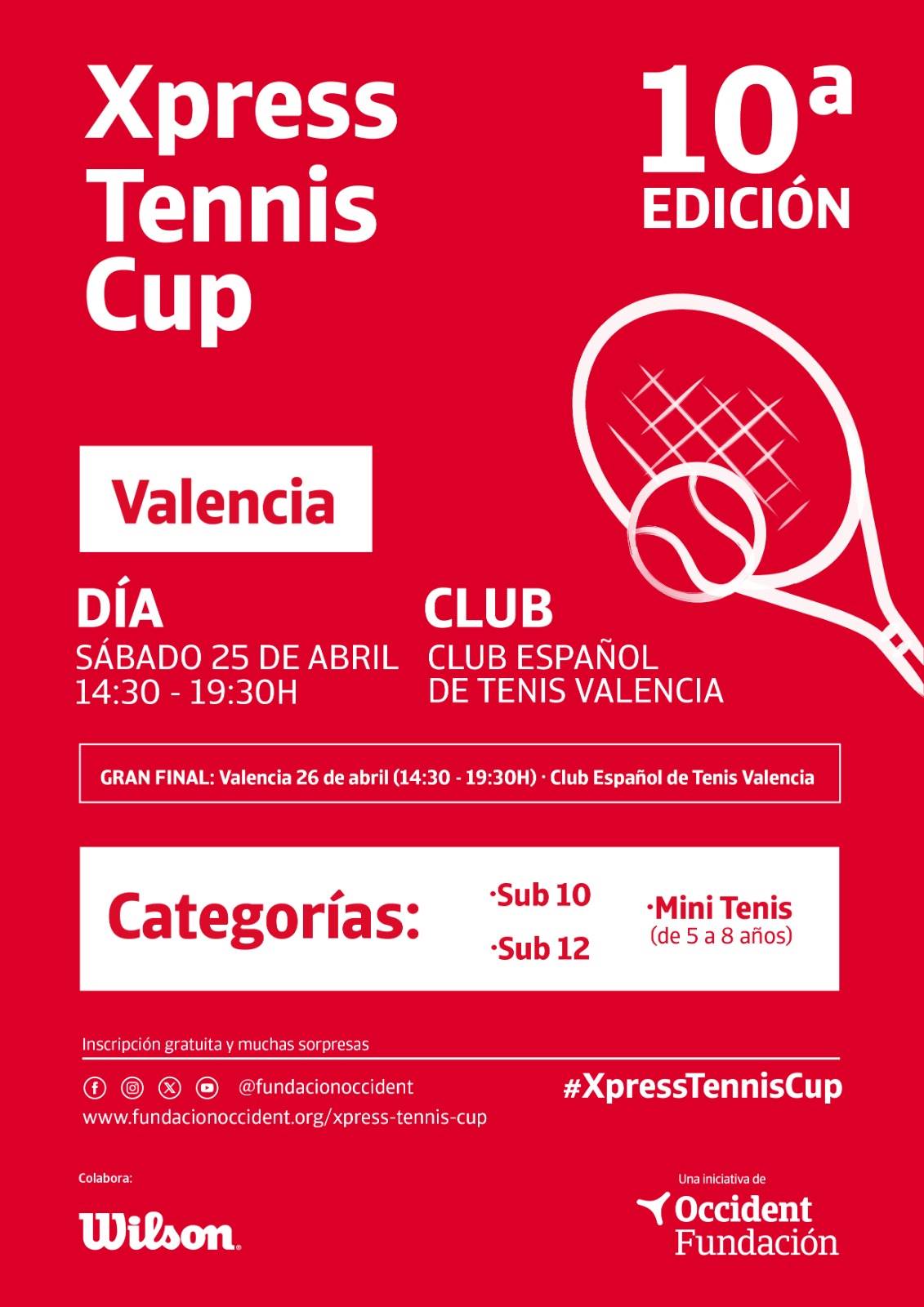 Xpress Tennis Cup

10ª EDICIÓN

Valencia

DÍA
SÁBADO 25 DE ABRIL
14:30 - 19:30H

CLUB
CLUB ESPAÑOL
DE TENIS VALENCIA

GRAN FINAL: Valencia 26 de abril (14:30 - 19:30H) · Club Español de Tenis Valencia

Categorías:

·Sub 10
·Sub 12

·Mini Tenis
(de 5 a 8 años)

Inscripción gratuita y muchas sorpresas

@fundacionoccident
www.fundacionoccident.org/xpress-tennis-cup

#XpressTennisCup

Colabora:
Wilson

Una iniciativa de
Occident
Fundación